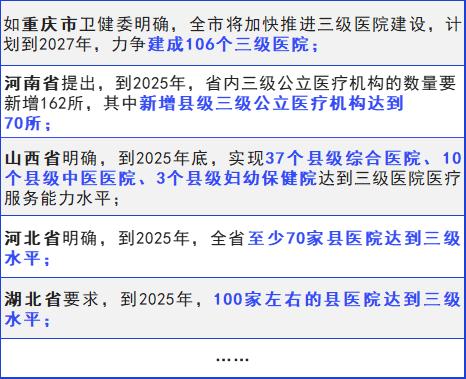 如重庆市卫健委明确，全市将加快推进三级医院建设，计划到2027年，力争建成106个三级医院；

河南省提出，到2025年，省内三级公立医疗机构的数量要新增162所，其中新增县级三级公立医疗机构达到70所；

山西省明确，到2025年底，实现37个县级综合医院、10个县级中医医院、3个县级妇幼保健院达到三级医院医疗服务能力水平；

河北省明确，到2025年，全省至少70家县医院达到三级水平；

湖北省要求，到2025年，100家左右的县医院达到三级水平；

……